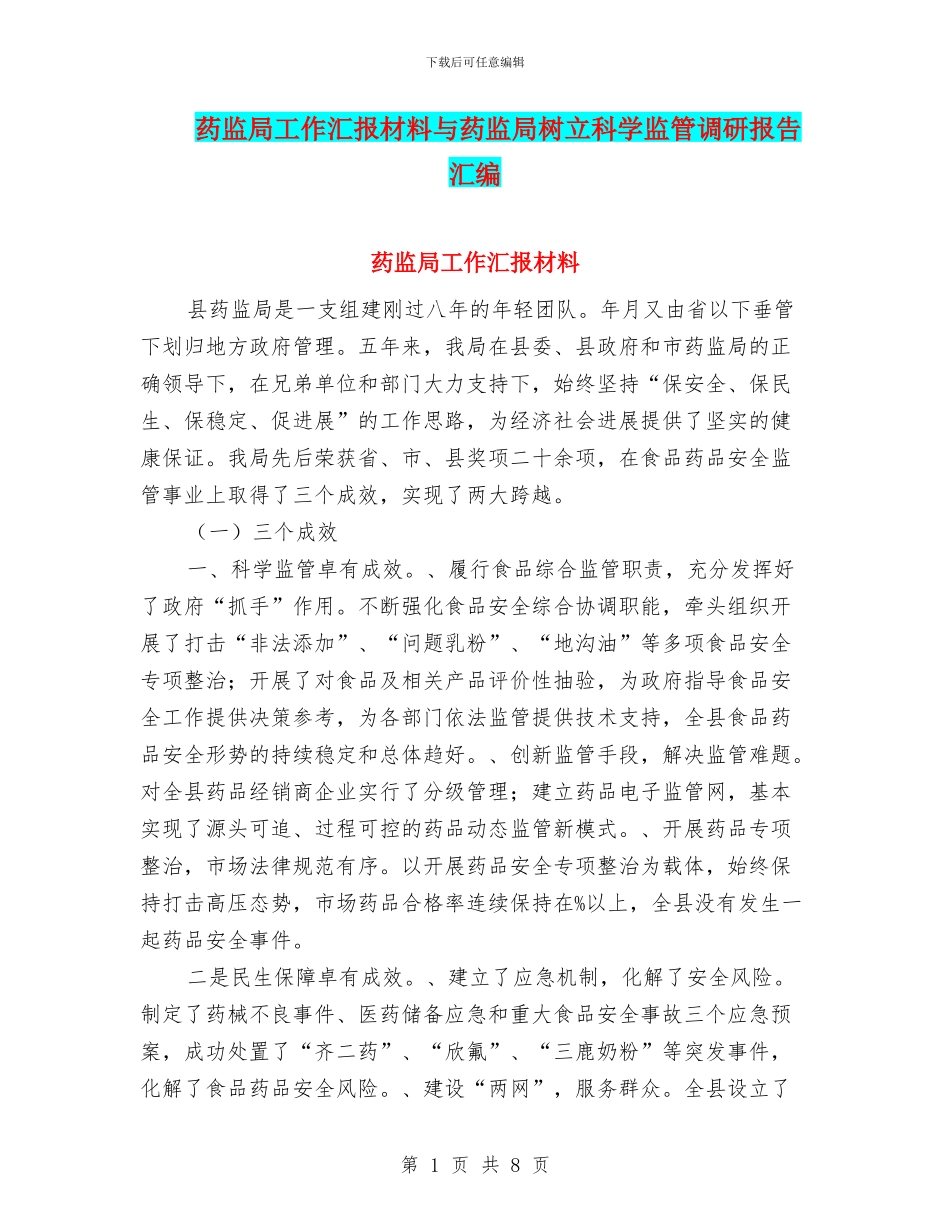 下载后可任意编辑

药监局工作汇报材料与药监局树立科学监管调研报告汇编

药监局工作汇报材料

县药监局是一支组建刚过八年的年轻团队。年月又由省以下垂管下划归地方政府管理。五年来，我局在县委、县政府和市药监局的正确领导下，在兄弟单位和部门大力支持下，始终坚持“保安全、保民生、保稳定、促进展”的工作思路，为经济社会进展提供了坚实的健康保证。我局先后荣获省、市、县奖项二十余项，在食品药品安全监管事业上取得了三个成效，实现了两大跨越。

（一）三个成效

一、科学监管卓有成效。、履行食品综合监管职责，充分发挥好了政府“抓手”作用。不断强化食品安全综合协调职能，牵头组织开展了打击“非法添加”、“问题乳粉”、“地沟油”等多项食品安全专项整治；开展了对食品及相关产品评价性抽验，为政府指导食品安全工作提供决策参考，为各部门依法监管提供技术支持，全县食品药品安全形势的持续稳定和总体趋好。、创新监管手段，解决监管难题。对全县药品经销商企业实行了分级管理；建立药品电子监管网，基本实现了源头可追、过程可控的药品动态监管新模式。、开展药品专项整治，市场法律规范有序。以开展药品安全专项整治为载体，始终保持打击高压态势，市场药品合格率连续保持在%以上，全县没有发生一起药品安全事件。

二是民生保障卓有成效。、建立了应急机制，化解了安全风险。制定了药械不良事件、医药储备应急和重大食品安全事故三个应急预案，成功处置了“齐二药”、“欣氟”、“三鹿奶粉”等突发事件，化解了食品药品安全风险。、建设“两网”，服务群众。全县设立了

第 1 页 共 8 页